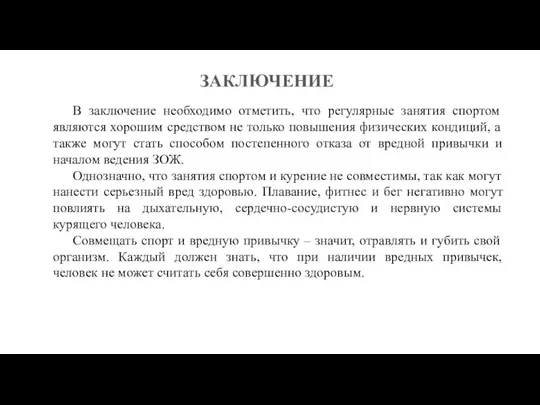 ЗАКЛЮЧЕНИЕ

В заключение необходимо отметить, что регулярные занятия спортом являются хорошим средством не только повышения физических кондиций, а также могут стать способом постепенного отказа от вредной привычки и началом ведения ЗОЖ.

Однозначно, что занятия спортом и курение не совместимы, так как могут нанести серьезный вред здоровью. Плавание, фитнес и бег негативно могут повлиять на дыхательную, сердечно-сосудистую и нервную системы курящего человека.

Совмещать спорт и вредную привычку – значит, отравлять и губить свой организм. Каждый должен знать, что при наличии вредных привычек, человек не может считать себя совершенно здоровым.